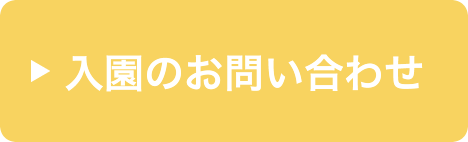 ▶ 入園のお問い合わせ